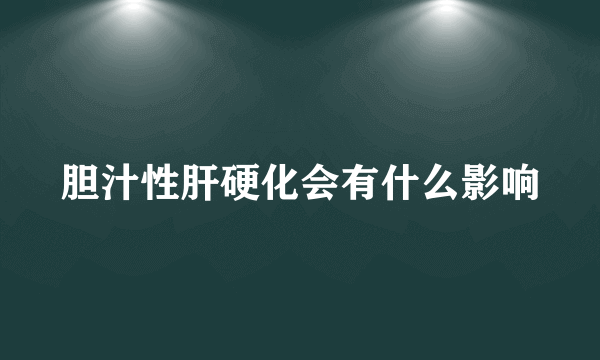 胆汁性肝硬化会有什么影响